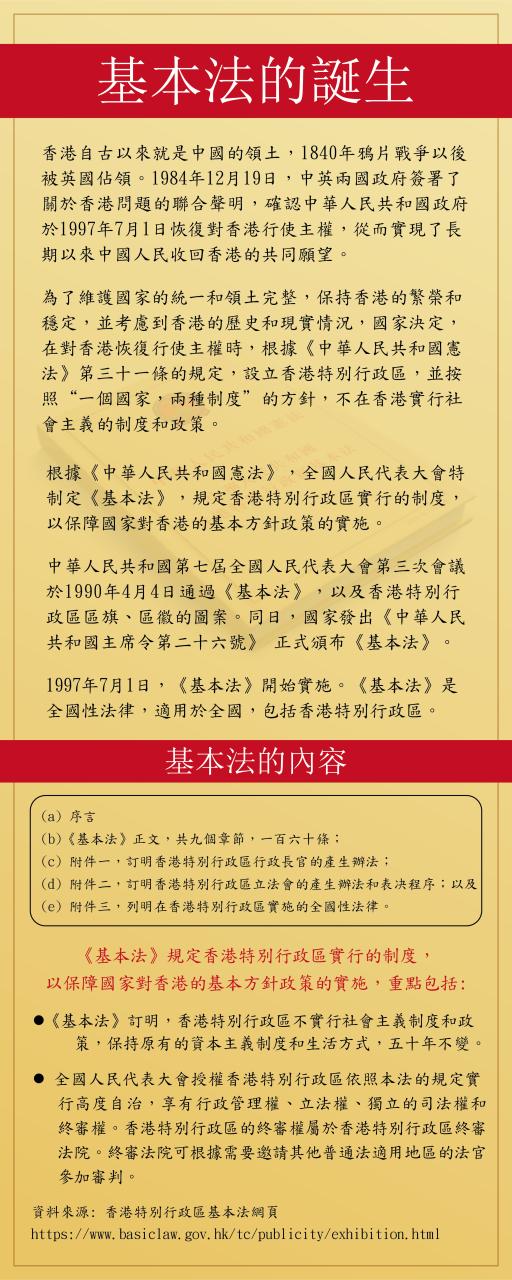 基本法的誕生

香港自古以來就是中國的領土，1840年鴉片戰爭以後被英國佔領。1984年12月19日，中英兩國政府簽署了關於香港問題的聯合聲明，確認中華人民共和國政府於1997年7月1日恢復對香港行使主權，從而實現了長期以來中國人民收回香港的共同願望。

為了維護國家的統一和領土完整，保持香港的繁榮和穩定，並考慮到香港的歷史和現實情況，國家決定，在對香港恢復行使主權時，根據《中華人民共和國憲法》第三十一條的規定，設立香港特別行政區，並按照“一個國家，兩種制度”的方針，不在香港實行社會主義的制度和政策。

根據《中華人民共和國憲法》，全國人民代表大會特制定《基本法》，規定香港特別行政區實行的制度，以保障國家對香港的基本方針政策的實施。

中華人民共和國第七屆全國人民代表大會第三次會議於1990年4月4日通過《基本法》，以及香港特別行政區區旗、區徽的圖案。同日，國家發出《中華人民共和國主席令第二十六號》 正式頒布《基本法》。

1997年7月1日，《基本法》開始實施。《基本法》是全國性法律，適用於全國，包括香港特別行政區。

基本法的內容

(a) 序言
(b)《基本法》正文，共九個章節，一百六十條；
(c) 附件一，訂明香港特別行政區行政長官的產生辦法；
(d) 附件二，訂明香港特別行政區立法會的產生辦法和表決程序；以及
(e) 附件三，列明在香港特別行政區實施的全國性法律。

《基本法》規定香港特別行政區實行的制度，以保障國家對香港的基本方針政策的實施，重點包括:

●《基本法》訂明，香港特別行政區不實行社會主義制度和政策，保持原有的資本主義制度和生活方式，五十年不變。

● 全國人民代表大會授權香港特別行政區依照本法的規定實行高度自治，享有行政管理權、立法權、獨立的司法權和終審權。香港特別行政區的終審權屬於香港特別行政區終審法院。終審法院可根據需要邀請其他普通法適用地區的法官參加審判。

資料來源: 香港特別行政區基本法網頁
https://www.basiclaw.gov.hk/tc/publicity/exhibition.html